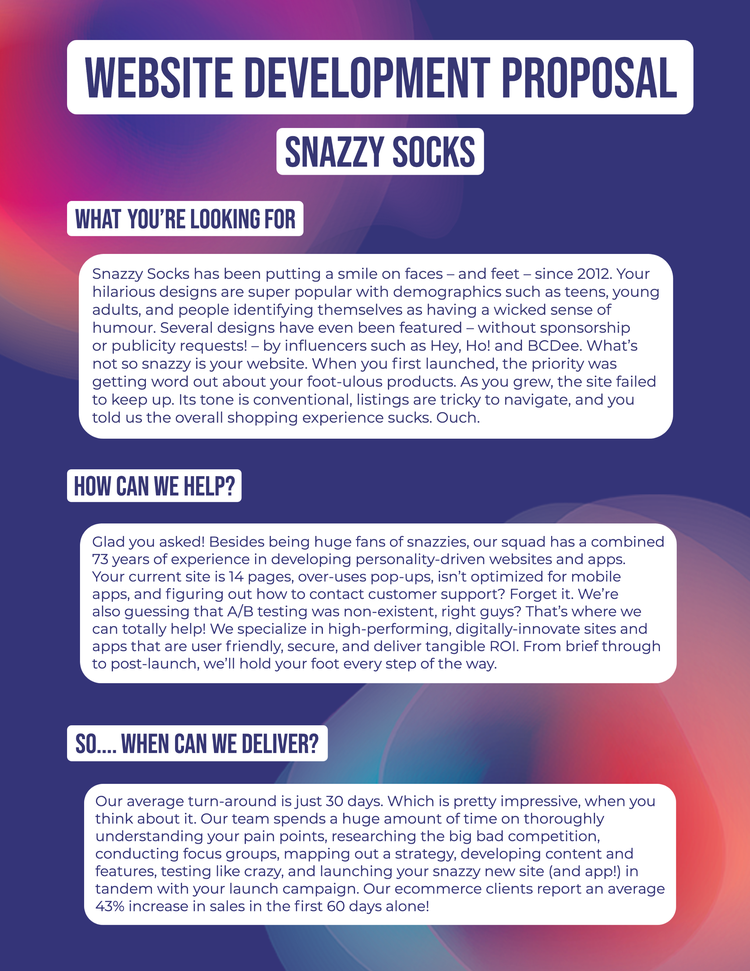 WEBSITE DEVELOPMENT PROPOSAL

SNAZZY SOCKS

WHAT YOU'RE LOOKING FOR

Snazzy Socks has been putting a smile on faces – and feet – since 2012. Your hilarious designs are super popular with demographics such as teens, young adults, and people identifying themselves as having a wicked sense of humour. Several designs have even been featured – without sponsorship or publicity requests! – by influencers such as Hey, Ho! and BCDee. What's not so snazzy is your website. When you first launched, the priority was getting word out about your foot-ulous products. As you grew, the site failed to keep up. Its tone is conventional, listings are tricky to navigate, and you told us the overall shopping experience sucks. Ouch.

HOW CAN WE HELP?

Glad you asked! Besides being huge fans of snazzies, our squad has a combined 73 years of experience in developing personality-driven websites and apps. Your current site is 14 pages, over-uses pop-ups, isn't optimized for mobile apps, and figuring out how to contact customer support? Forget it. We're also guessing that A/B testing was non-existent, right guys? That's where we can totally help! We specialize in high-performing, digitally-innovate sites and apps that are user friendly, secure, and deliver tangible ROI. From brief through to post-launch, we'll hold your foot every step of the way.

SO.... WHEN CAN WE DELIVER?

Our average turn-around is just 30 days. Which is pretty impressive, when you think about it. Our team spends a huge amount of time on thoroughly understanding your pain points, researching the big bad competition, conducting focus groups, mapping out a strategy, developing content and features, testing like crazy, and launching your snazzy new site (and app!) in tandem with your launch campaign. Our ecommerce clients report an average 43% increase in sales in the first 60 days alone!